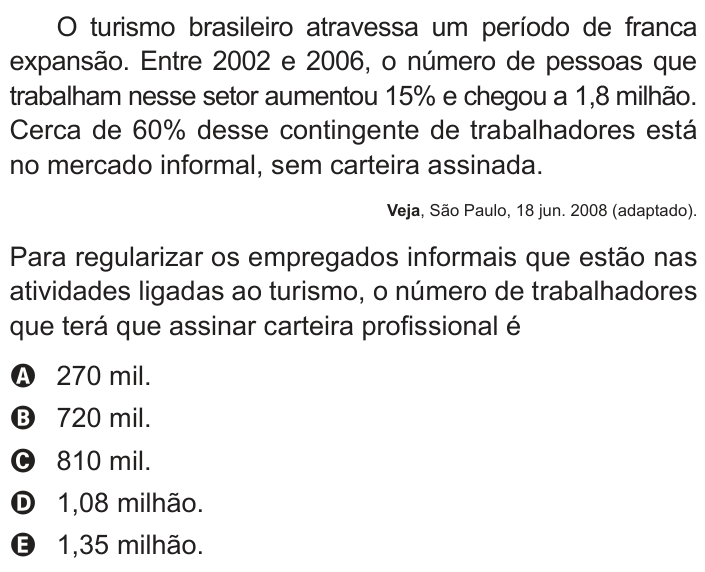 O turismo brasileiro atravessa um período de franca expansão. Entre 2002 e 2006, o número de pessoas que trabalham nesse setor aumentou 15% e chegou a 1,8 milhão. Cerca de 60% desse contingente de trabalhadores está no mercado informal, sem carteira assinada.

Veja, São Paulo, 18 jun. 2008 (adaptado).

Para regularizar os empregados informais que estão nas atividades ligadas ao turismo, o número de trabalhadores que terá que assinar carteira profissional é

A 270 mil.
B 720 mil.
C 810 mil.
D 1,08 milhão.
E 1,35 milhão.